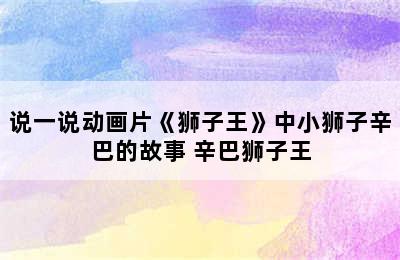 说一说动画片《狮子王》中小狮子辛巴的故事 辛巴狮子王